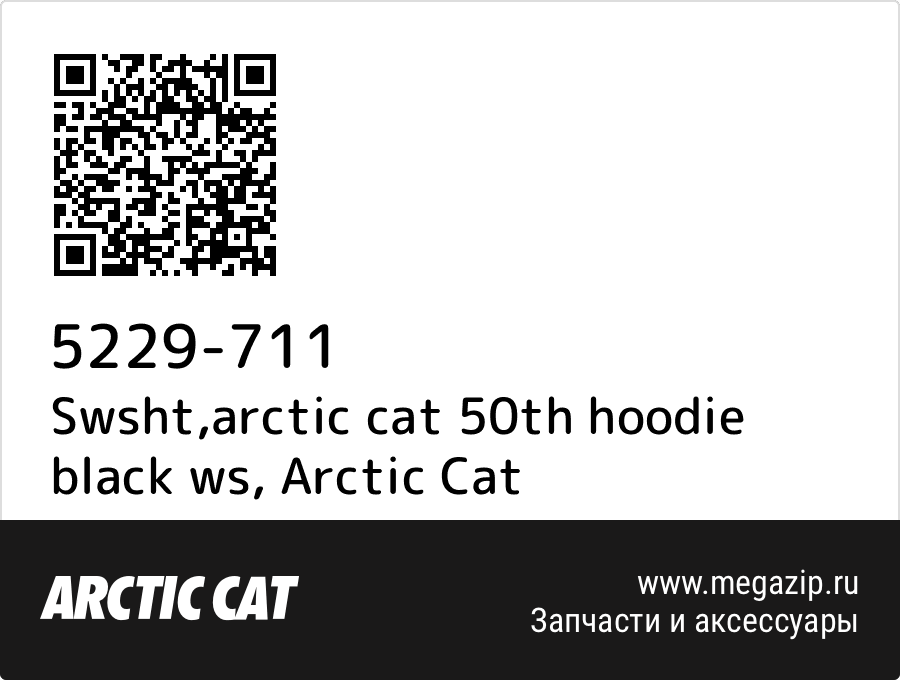 5229-711
Swsht,arctic cat 50th hoodie black ws, Arctic Cat

ARCTIC CAT

www.megazip.ru
Запчасти и аксессуары